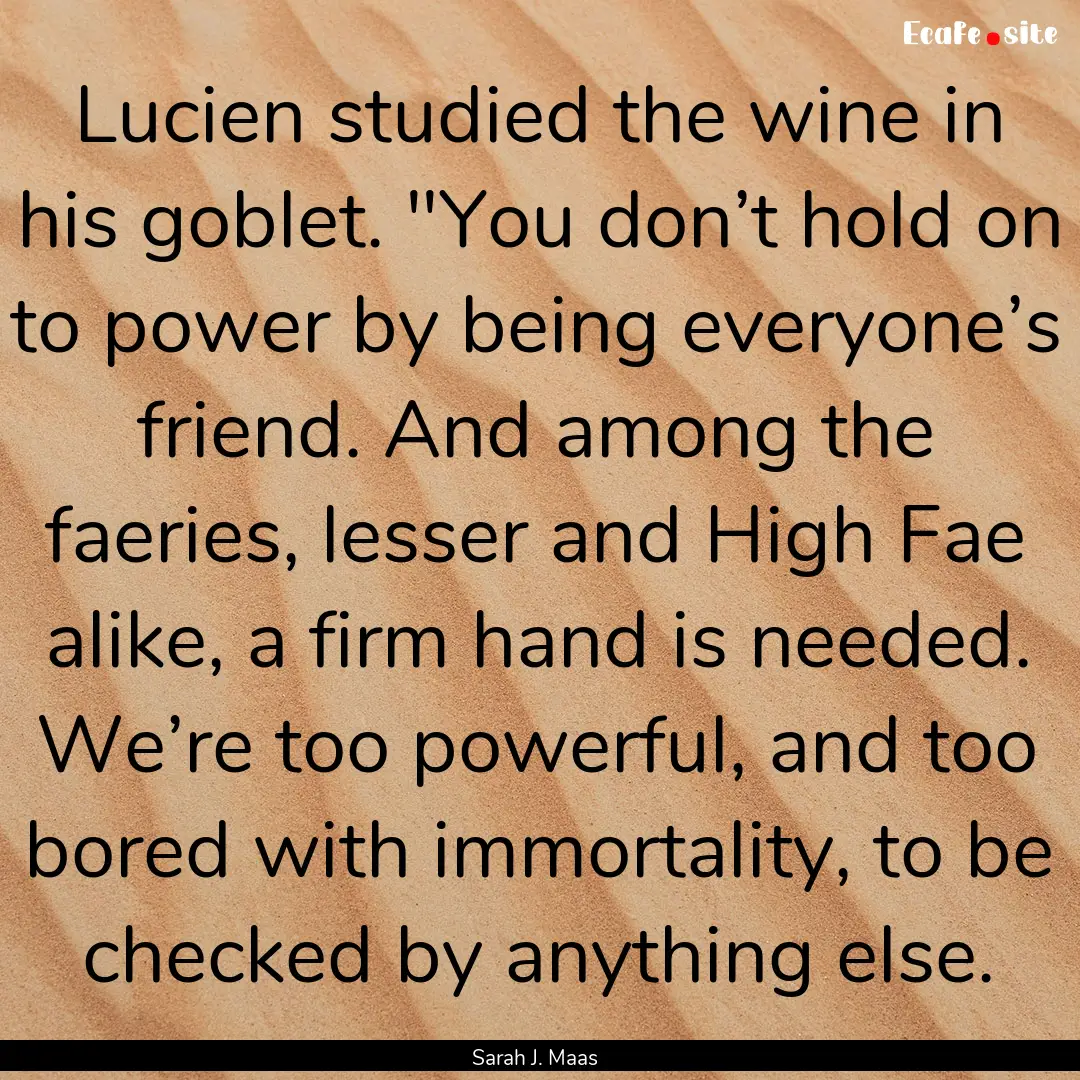 Ecafe.site

Lucien studied the wine in his goblet. "You don’t hold on to power by being everyone’s friend. And among the faeries, lesser and High Fae alike, a firm hand is needed. We’re too powerful, and too bored with immortality, to be checked by anything else.

Sarah J. Maas